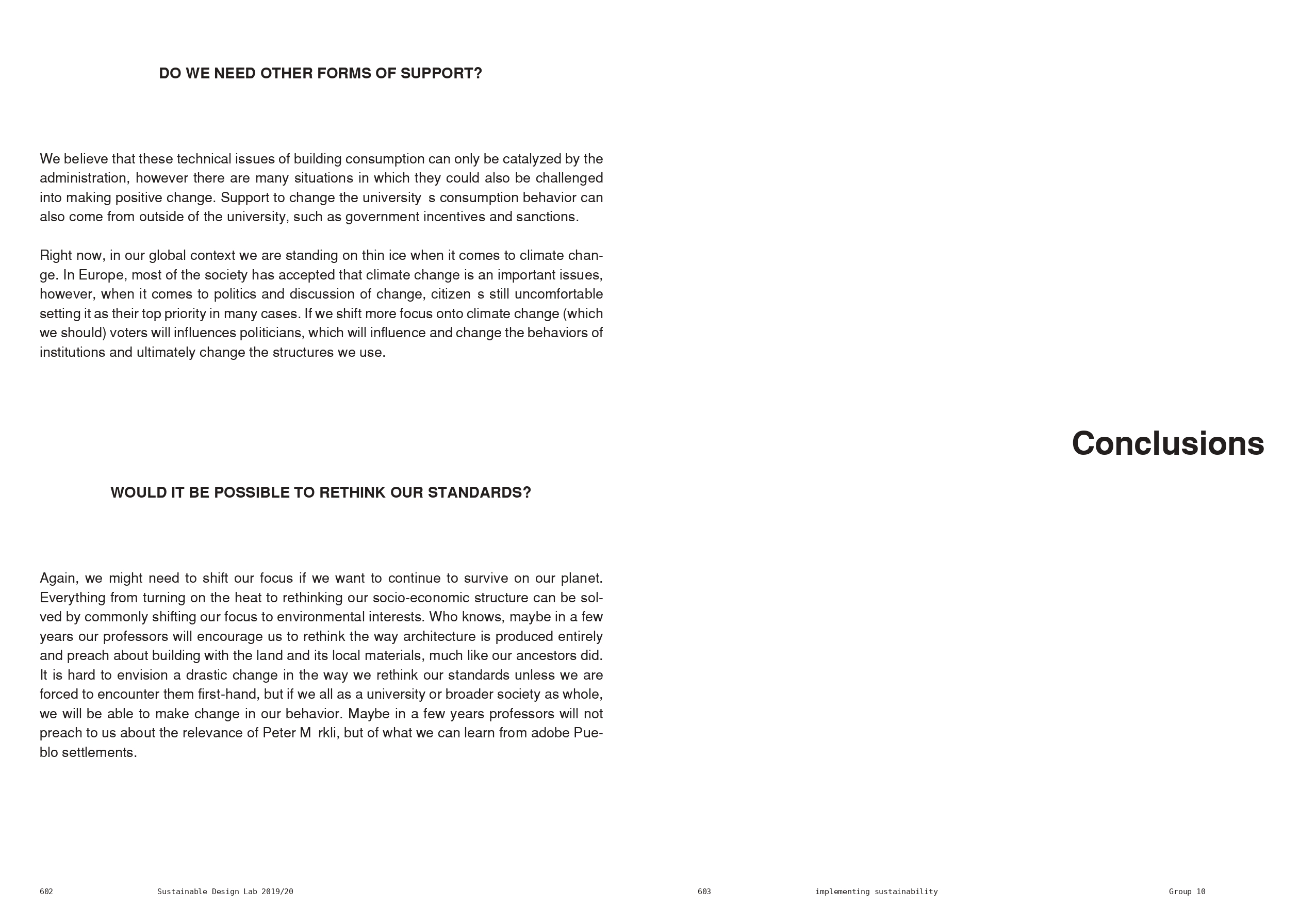 DO WE NEED OTHER FORMS OF SUPPORT?

We believe that these technical issues of building consumption can only be catalyzed by the administration, however there are many situations in which they could also be challenged into making positive change. Support to change the university s consumption behavior can also come from outside of the university, such as government incentives and sanctions.

Right now, in our global context we are standing on thin ice when it comes to climate change. In Europe, most of the society has accepted that climate change is an important issues, however, when it comes to politics and discussion of change, citizen s still uncomfortable setting it as their top priority in many cases. If we shift more focus onto climate change (which we should) voters will influences politicians, which will influence and change the behaviors of institutions and ultimately change the structures we use.

WOULD IT BE POSSIBLE TO RETHINK OUR STANDARDS?

Again, we might need to shift our focus if we want to continue to survive on our planet. Everything from turning on the heat to rethinking our socio-economic structure can be solved by commonly shifting our focus to environmental interests. Who knows, maybe in a few years our professors will encourage us to rethink the way architecture is produced entirely and preach about building with the land and its local materials, much like our ancestors did. It is hard to envision a drastic change in the way we rethink our standards unless we are forced to encounter them first-hand, but if we all as a university or broader society as whole, we will be able to make change in our behavior. Maybe in a few years professors will not preach to us about the relevance of Peter M rkli, but of what we can learn from adobe Pueblo settlements.

602 Sustainable Design Lab 2019/20

Conclusions

603 implementing sustainability Group 10